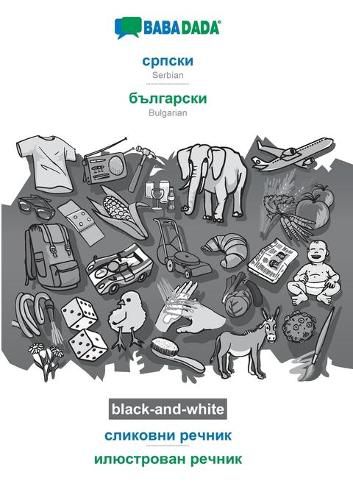 BABADADA®

српски
Serbian

български
Bulgarian

black-and-white

сликовни речник

илюстрован речник